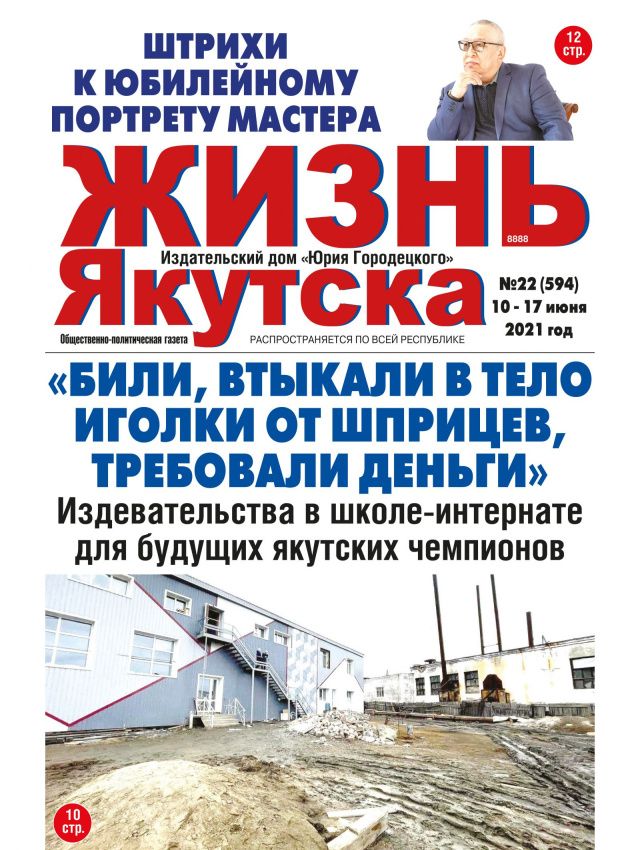 ШТРИХИ К ЮБИЛЕЙНОМУ ПОРТРЕТУ МАСТЕРА

12 стр.

ЖИЗНЬ

8888

Издательский дом «Юрия Городецкого»

Якутска

№22 (594)
10 - 17 июня
2021 год

Общественно-политическая газета

РАСПРОСТРАНЯЕТСЯ ПО ВСЕЙ РЕСПУБЛИКЕ

«БИЛИ, ВТЫКАЛИ В ТЕЛО ИГОЛКИ ОТ ШПРИЦЕВ, ТРЕБОВАЛИ ДЕНЬГИ»

Издевательства в школе-интернате для будущих якутских чемпионов

10 стр.